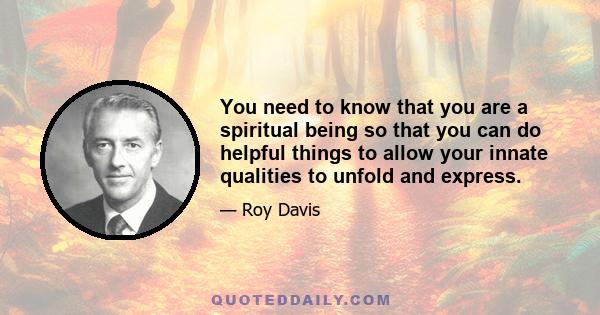 You need to know that you are a spiritual being so that you can do helpful things to allow your innate qualities to unfold and express.

— Roy Davis

QUOTEDDAILY.COM